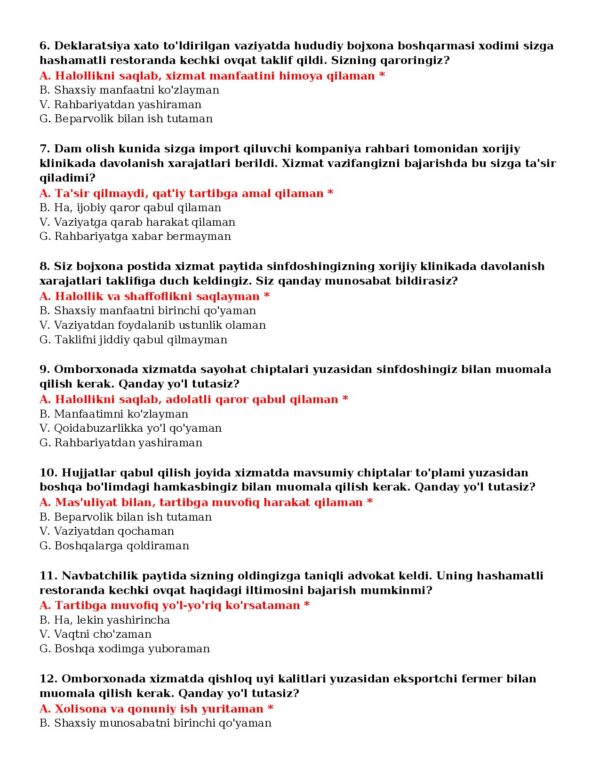 6. Deklaratsiya xato to'ldirilgan vaziyatda hududiy bojxona boshqarmasi xodimi sizga hashamatli restoranda kechki ovqat taklif qildi. Sizning qaroringiz?
A. Halollikni saqlab, xizmat manfaatini himoya qilaman *
B. Shaxsiy manfaatni ko'zlayman
V. Rahbariyatdan yashiraman
G. Beparvolik bilan ish tutaman

7. Dam olish kunida sizga import qiluvchi kompaniya rahbari tomonidan xorijiy klinikada davolanish xarajatlari berildi. Xizmat vazifangizni bajarishda bu sizga ta'sir qiladimi?
A. Ta'sir qilmaydi, qat'iy tartibga amal qilaman *
B. Ha, ijobiy qaror qabul qilaman
V. Vaziyatga qarab harakat qilaman
G. Rahbariyatga xabar bermayman

8. Siz bojxona postida xizmat paytida sinfdoshingizning xorijiy klinikada davolanish xarajatlari taklifiga duch keldingiz. Siz qanday munosabat bildirasiz?
A. Halollik va shaffoflikni saqlayman *
B. Shaxsiy manfaatni birinchi qo'yaman
V. Vaziyatdan foydalanib ustunlik olaman
G. Taklifni jiddiy qabul qilmayman

9. Omborxonada xizmatda sayohat chiptalari yuzasidan sinfdoshingiz bilan muomala qilish kerak. Qanday yo'l tutasiz?
A. Halollikni saqlab, adolatli qaror qabul qilaman *
B. Manfaatimni ko'zlayman
V. Qoidabuzarlikka yo'l qo'yaman
G. Rahbariyatdan yashiraman

10. Hujjatlar qabul qilish joyida xizmatda mavsumiy chiptalar to'plami yuzasidan boshqa bo'limdagi hamkasbingiz bilan muomala qilish kerak. Qanday yo'l tutasiz?
A. Mas'uliyat bilan, tartibga muvofiq harakat qilaman *
B. Beparvolik bilan ish tutaman
V. Vaziyatdan qochaman
G. Boshqalarga qoldiraman

11. Navbatchilik paytida sizning oldingizga taniqli advokat keldi. Uning hashamatli restoranda kechki ovqat haqidagi iltimosini bajarish mumkinmi?
A. Tartibga muvofiq yo'l-yo'riq ko'rsataman *
B. Ha, lekin yashirincha
V. Vaqtni cho'zaman
G. Boshqa xodimga yuboraman

12. Omborxonada xizmatda qishloq uyi kalitlari yuzasidan eksportchi fermer bilan muomala qilish kerak. Qanday yo'l tutasiz?
A. Xolisona va qonuniy ish yuritaman *
B. Shaxsiy munosabatni birinchi qo'yaman